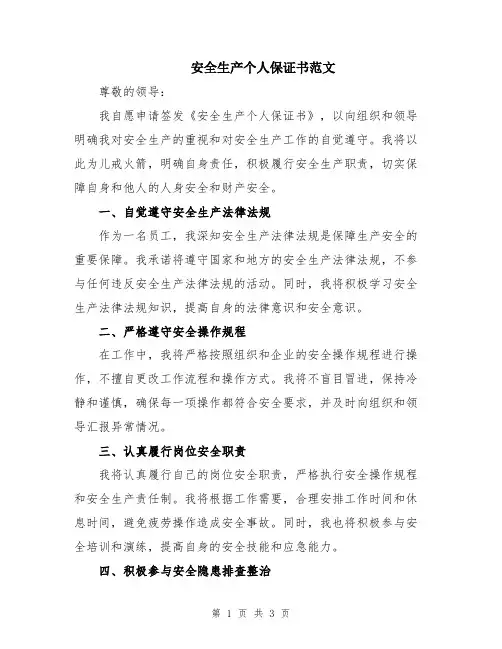 安全生产个人保证书范文

尊敬的领导：

我自愿申请签发《安全生产个人保证书》，以向组织和领导明确我对安全生产的重视和对安全生产工作的自觉遵守。我将以此为儿戒火箭，明确自身责任，积极履行安全生产职责，切实保障自身和他人的人身安全和财产安全。

一、自觉遵守安全生产法律法规

作为一名员工，我深知安全生产法律法规是保障生产安全的重要保障。我承诺将遵守国家和地方的安全生产法律法规，不参与任何违反安全生产法律法规的活动。同时，我将积极学习安全生产法律法规知识，提高自身的法律意识和安全意识。

二、严格遵守安全操作规程

在工作中，我将严格按照组织和企业的安全操作规程进行操作，不擅自更改工作流程和操作方式。我将不盲目冒进，保持冷静和谨慎，确保每一项操作都符合安全要求，并及时向组织和领导汇报异常情况。

三、认真履行岗位安全职责

我将认真履行自己的岗位安全职责，严格执行安全操作规程和安全生产责任制。我将根据工作需要，合理安排工作时间和休息时间，避免疲劳操作造成安全事故。同时，我也将积极参与安全培训和演练，提高自身的安全技能和应急能力。

四、积极参与安全隐患排查整治

第 1 页 共 3 页